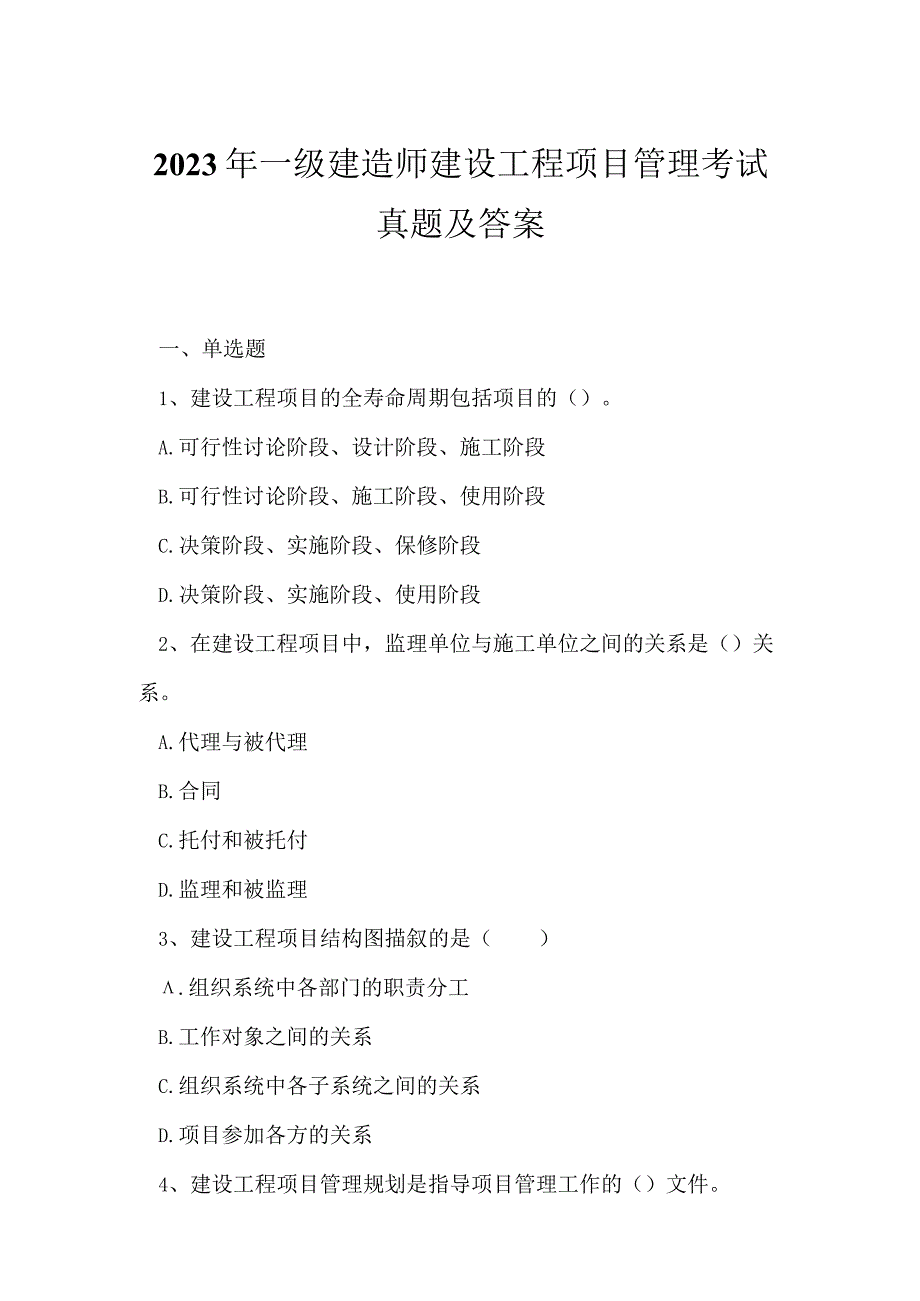 2023年一级建造师建设工程项目管理考试真题及答案

一、单选题

1、建设工程项目的全寿命周期包括项目的（）。

A.可行性讨论阶段、设计阶段、施工阶段

B.可行性讨论阶段、施工阶段、使用阶段

C.决策阶段、实施阶段、保修阶段

D.决策阶段、实施阶段、使用阶段

2、在建设工程项目中，监理单位与施工单位之间的关系是（）关系。

A.代理与被代理

B.合同

C.托付和被托付

D.监理和被监理

3、建设工程项目结构图描叙的是（ ）

A.组织系统中各部门的职责分工

B.工作对象之间的关系

C.组织系统中各子系统之间的关系

D.项目参加各方的关系

4、建设工程项目管理规划是指导项目管理工作的（）文件。